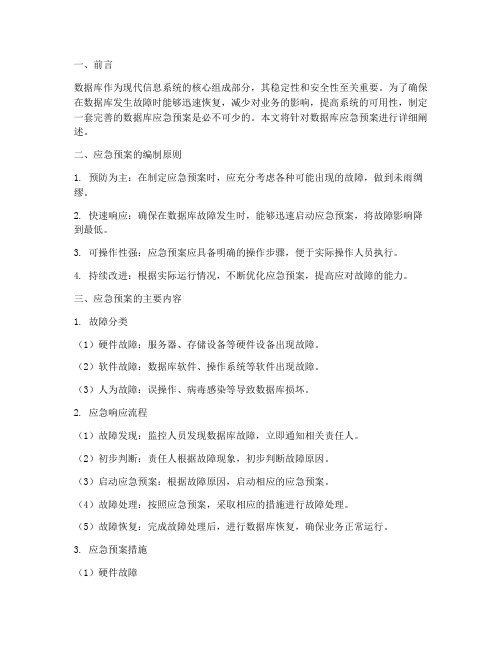 一、前言

数据库作为现代信息系统的核心组成部分，其稳定性和安全性至关重要。为了确保在数据库发生故障时能够迅速恢复，减少对业务的影响，提高系统的可用性，制定一套完善的数据库应急预案是必不可少的。本文将针对数据库应急预案进行详细阐述。

二、应急预案的编制原则

1. 预防为主：在制定应急预案时，应充分考虑各种可能出现的故障，做到未雨绸缪。

2. 快速响应：确保在数据库故障发生时，能够迅速启动应急预案，将故障影响降到最低。

3. 可操作性强：应急预案应具备明确的操作步骤，便于实际操作人员执行。

4. 持续改进：根据实际运行情况，不断优化应急预案，提高应对故障的能力。

三、应急预案的主要内容

1. 故障分类

（1）硬件故障：服务器、存储设备等硬件设备出现故障。

（2）软件故障：数据库软件、操作系统等软件出现故障。

（3）人为故障：误操作、病毒感染等导致数据库损坏。

2. 应急响应流程

（1）故障发现：监控人员发现数据库故障，立即通知相关责任人。

（2）初步判断：责任人根据故障现象，初步判断故障原因。

（3）启动应急预案：根据故障原因，启动相应的应急预案。

（4）故障处理：按照应急预案，采取相应的措施进行故障处理。

（5）故障恢复：完成故障处理后，进行数据库恢复，确保业务正常运行。

3. 应急预案措施

（1）硬件故障